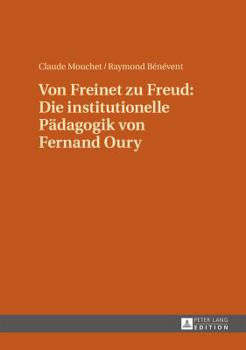 Claude Mouchet / Raymond Bénévent

Von Freinet zu Freud: Die institutionelle Pädagogik von Fernand Oury

PETER LANG
EDITION